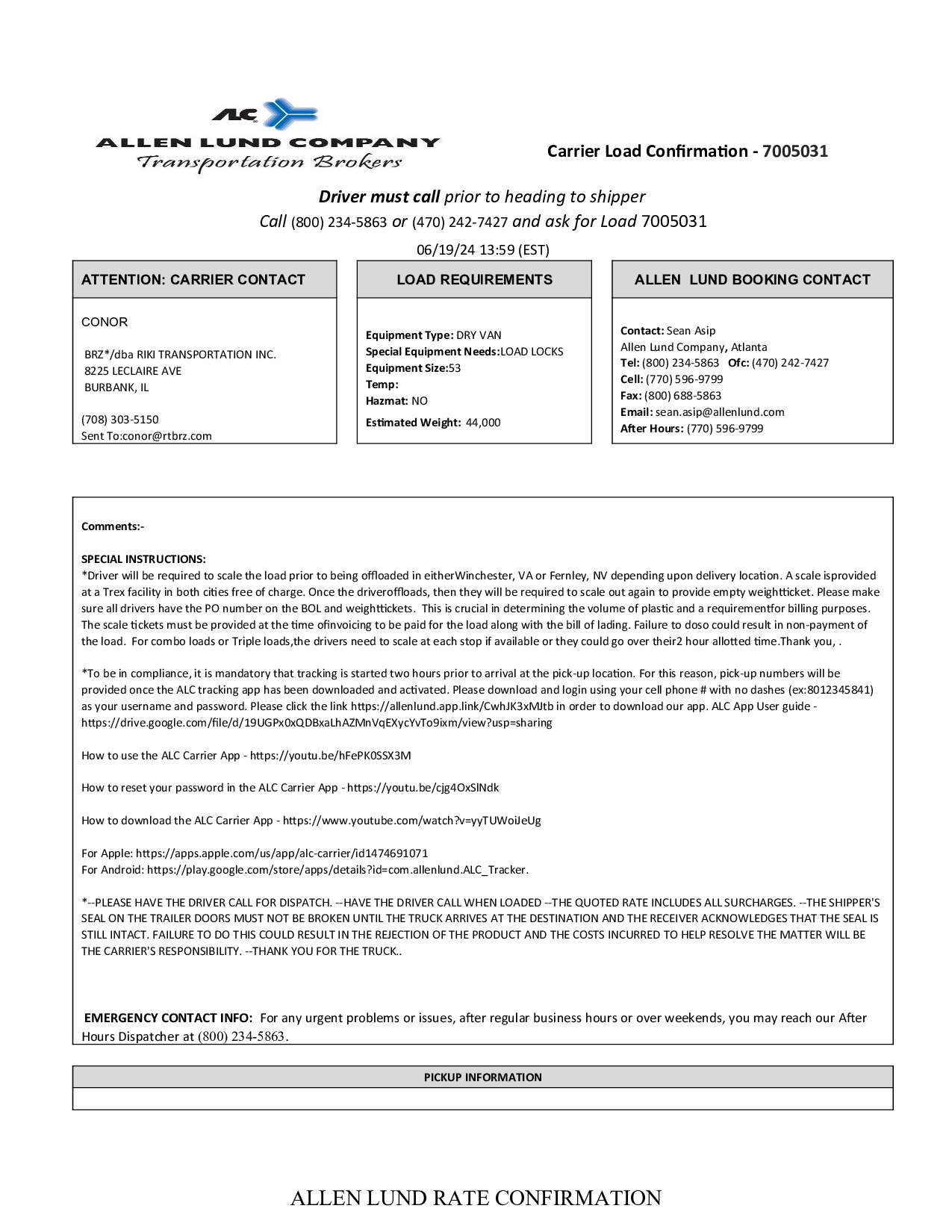 ALC
ALLEN LUND COMPANY
Transportation Brokers

Carrier Load Confirmation - 7005031

Driver must call prior to heading to shipper
Call (800) 234-5863 or (470) 242-7427 and ask for Load 7005031
06/19/24 13:59 (EST)

ATTENTION: CARRIER CONTACT

CONOR

BRZ*/dba RIKI TRANSPORTATION INC.
8225 LECLAIRE AVE
BURBANK, IL

(708) 303-5150
Sent To:conor@rtbrz.com

LOAD REQUIREMENTS

Equipment Type: DRY VAN
Special Equipment Needs:LOAD LOCKS
Equipment Size:53
Temp:
Hazmat: NO
Estimated Weight: 44,000

ALLEN LUND BOOKING CONTACT

Contact: Sean Asip
Allen Lund Company, Atlanta
Tel: (800) 234-5863 Ofc: (470) 242-7427
Cell: (770) 596-9799
Fax: (800) 688-5863
Email: sean.asip@allenlund.com
After Hours: (770) 596-9799

Comments:-

SPECIAL INSTRUCTIONS:
*Driver will be required to scale the load prior to being offloaded in eitherWinchester, VA or Fernley, NV depending upon delivery location. A scale isprovided at a Trex facility in both cities free of charge. Once the driveroffloads, then they will be required to scale out again to provide empty weightticket. Please make sure all drivers have the PO number on the BOL and weighttickets. This is crucial in determining the volume of plastic and a requirementfor billing purposes. The scale tickets must be provided at the time ofinvoicing to be paid for the load along with the bill of lading. Failure to doso could result in non-payment of the load. For combo loads or Triple loads,the drivers need to scale at each stop if available or they could go over their2 hour allotted time.Thank you, .

*To be in compliance, it is mandatory that tracking is started two hours prior to arrival at the pick-up location. For this reason, pick-up numbers will be provided once the ALC tracking app has been downloaded and activated. Please download and login using your cell phone # with no dashes (ex:8012345841) as your username and password. Please click the link https://allenlund.app.link/CwhJK3xMJtb in order to download our app. ALC App User guide - https://drive.google.com/file/d/19UGPx0xQDBxaLhAZMnVqEXycYvTo9ixm/view?usp=sharing

How to use the ALC Carrier App - https://youtu.be/hFePK0SSX3M

How to reset your password in the ALC Carrier App - https://youtu.be/cjg4OxSlNdk

How to download the ALC Carrier App - https://www.youtube.com/watch?v=yyTUWoiJeUg

For Apple: https://apps.apple.com/us/app/alc-carrier/id1474691071
For Android: https://play.google.com/store/apps/details?id=com.allenlund.ALC_Tracker.

*--PLEASE HAVE THE DRIVER CALL FOR DISPATCH. --HAVE THE DRIVER CALL WHEN LOADED --THE QUOTED RATE INCLUDES ALL SURCHARGES. --THE SHIPPER'S SEAL ON THE TRAILER DOORS MUST NOT BE BROKEN UNTIL THE TRUCK ARRIVES AT THE DESTINATION AND THE RECEIVER ACKNOWLEDGES THAT THE SEAL IS STILL INTACT. FAILURE TO DO THIS COULD RESULT IN THE REJECTION OF THE PRODUCT AND THE COSTS INCURRED TO HELP RESOLVE THE MATTER WILL BE THE CARRIER'S RESPONSIBILITY. --THANK YOU FOR THE TRUCK..

EMERGENCY CONTACT INFO: For any urgent problems or issues, after regular business hours or over weekends, you may reach our After Hours Dispatcher at (800) 234-5863.

PICKUP INFORMATION

ALLEN LUND RATE CONFIRMATION